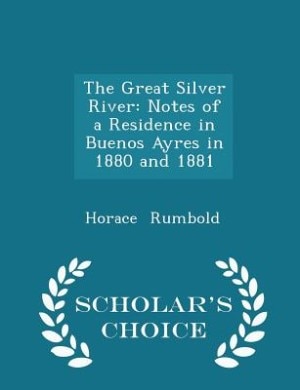 The Great Silver River: Notes of a Residence in Buenos Ayres in 1880 and 1881

Horace Rumbold

SCHOLAR'S CHOICE